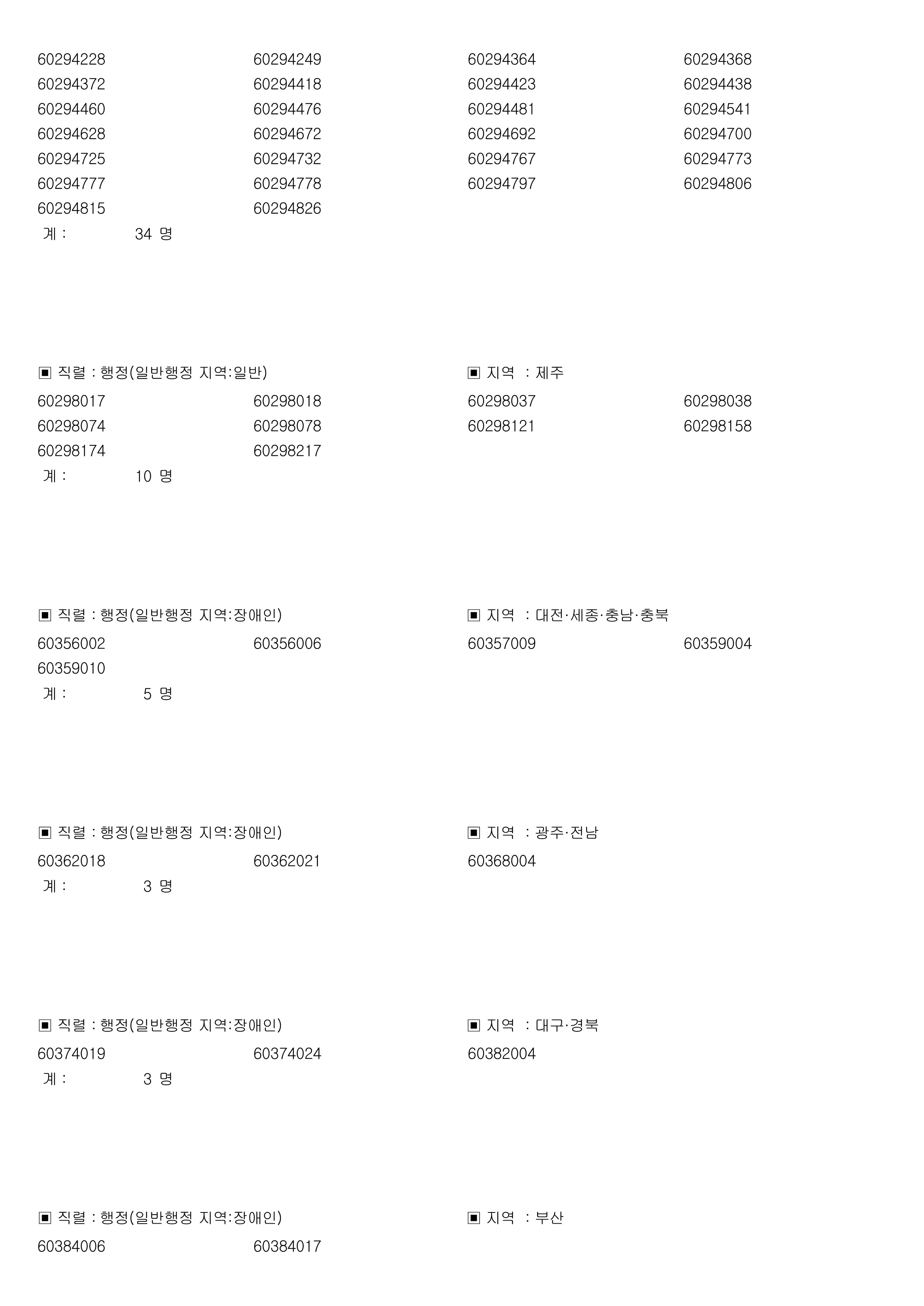 60294228 60294249 60294364 60294368
60294372 60294418 60294423 60294438
60294460 60294476 60294481 60294541
60294628 60294672 60294692 60294700
60294725 60294732 60294767 60294773
60294777 60294778 60294797 60294806
60294815 60294826
계 : 34 명

▣ 직렬 : 행정(일반행정 지역:일반) ▣ 지역 : 제주
60298017 60298018 60298037 60298038
60298074 60298078 60298121 60298158
60298174 60298217
계 : 10 명

▣ 직렬 : 행정(일반행정 지역:장애인) ▣ 지역 : 대전·세종·충남·충북
60356002 60356006 60357009 60359004
60359010
계 : 5 명

▣ 직렬 : 행정(일반행정 지역:장애인) ▣ 지역 : 광주·전남
60362018 60362021 60368004
계 : 3 명

▣ 직렬 : 행정(일반행정 지역:장애인) ▣ 지역 : 대구·경북
60374019 60374024 60382004
계 : 3 명

▣ 직렬 : 행정(일반행정 지역:장애인) ▣ 지역 : 부산
60384006 60384017